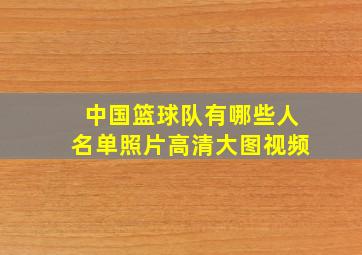 中国篮球队有哪些人
名单照片高清大图视频